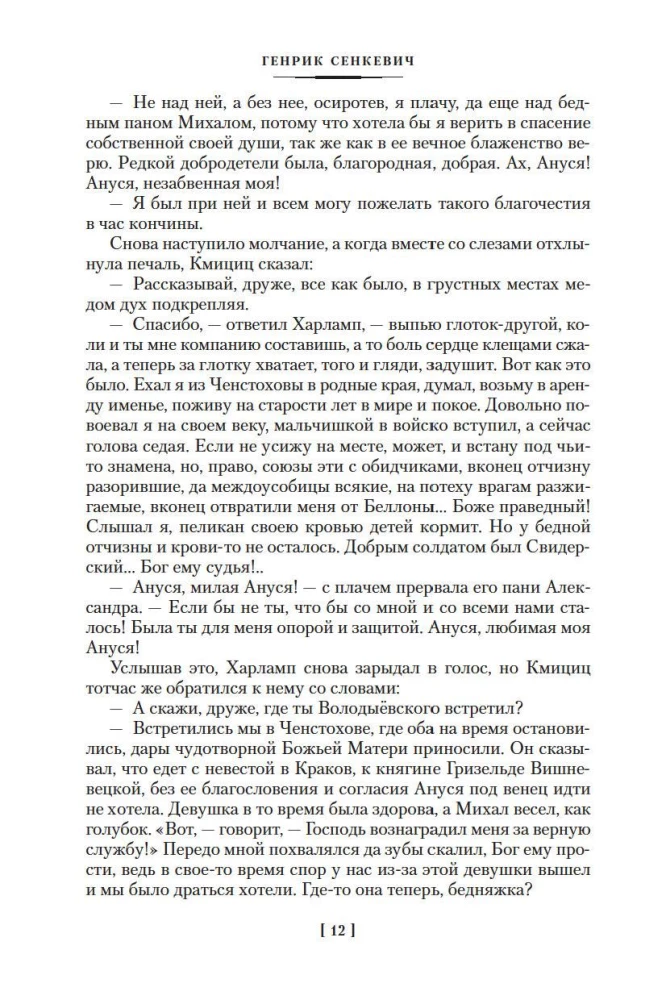 ГЕНРИК СЕНКЕВИЧ

— Не над ней, а без нее, осиротев, я плачу, да еще над бедным паном Михалом, потому что хотела бы я верить в спасение собственной своей души, так же как в ее вечное блаженство верю. Редкой добродетели была, благородная, добрая. Ах, Ануся! Ануся, незабвенная моя!

— Я был при ней и всем могу пожелать такого благочестия в час кончины.

Снова наступило молчание, а когда вместе со слезами отхлынула печаль, Кмициц сказал:

— Рассказывай, друже, все как было, в грустных местах медом дух подкрепляя.

— Спасибо, — ответил Харламп, — выпью глоток-другой, коли и ты мне компанию составишь, а то боль сердце клещами сжала, а теперь за глотку хватает, того и гляди, задушит. Вот как это было. Ехал я из Ченстоховы в родные края, думал, возьму в аренду именье, поживу на старости лет в мире и покое. Довольно повоевал я на своем веку, мальчишкой в войско вступил, а сейчас голова седая. Если не усижу на месте, может, и встану под чьи-то знамена, но, право, союзы эти с обидчиками, вконец отчизну разорившие, да междоусобицы всякие, на потеху врагам разжигаемые, вконец отвратили меня от Беллоны... Боже праведный! Слышал я, пеликан своею кровью детей кормит. Но у бедной отчизны и крови-то не осталось. Добрым солдатом был Свидерский... Бог ему судья!..

— Ануся, милая Ануся! — с плачем прервала его пани Александра. — Если бы не ты, что бы со мной и со всеми нами сталось! Была ты для меня опорой и защитой. Ануся, любимая моя Ануся!

Услышав это, Харламп снова зарыдал в голос, но Кмициц тотчас же обратился к нему со словами:

— А скажи, друже, где ты Володыёвского встретил?

— Встретились мы в Ченстохове, где оба на время остановились, дары чудотворной Божьей Матери приносили. Он сказывал, что едет с невестой в Краков, к княгине Гризельде Вишневецкой, без ее благословения и согласия Ануся под венец идти не хотела. Девушка в то время была здорова, а Михал весел, как голубок. «Вот, — говорит, — Господь вознаградил меня за верную службу!» Передо мной похвалялся да зубы скалил, Бог ему прости, ведь в свое-то время спор у нас из-за этой девушки вышел и мы было драться хотели. Где-то она теперь, бедняжка?

[ 12 ]